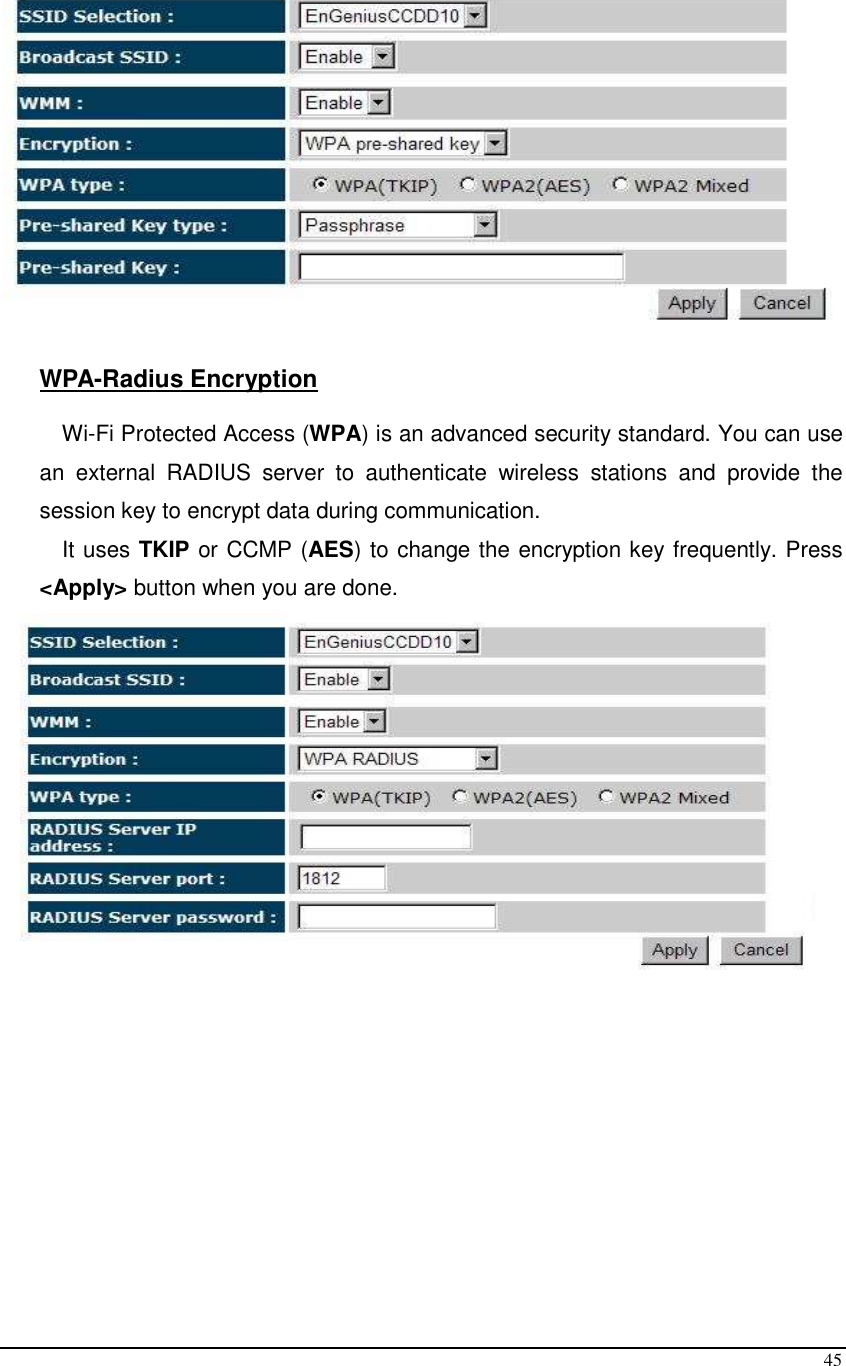 SSID Selection : EnGeniusCCDD10
Broadcast SSID : Enable
WMM : Enable
Encryption : WPA pre-shared key
WPA type : WPA(TKIP) WPA2(AES) WPA2 Mixed
Pre-shared Key type : Passphrase
Pre-shared Key :
Apply Cancel

WPA-Radius Encryption

Wi-Fi Protected Access (WPA) is an advanced security standard. You can use an external RADIUS server to authenticate wireless stations and provide the session key to encrypt data during communication.

It uses TKIP or CCMP (AES) to change the encryption key frequently. Press <Apply> button when you are done.

SSID Selection : EnGeniusCCDD10
Broadcast SSID : Enable
WMM : Enable
Encryption : WPA RADIUS
WPA type : WPA(TKIP) WPA2(AES) WPA2 Mixed
RADIUS Server IP address :
RADIUS Server port : 1812
RADIUS Server password :
Apply Cancel

45